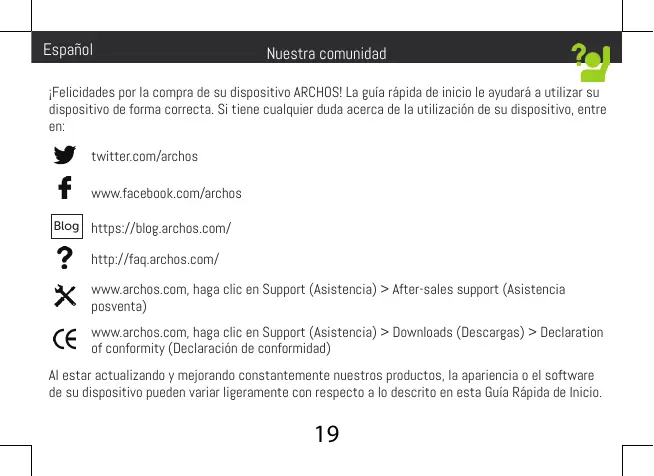 Español

Nuestra comunidad

¡Felicidades por la compra de su dispositivo ARCHOS! La guía rápida de inicio le ayudará a utilizar su dispositivo de forma correcta. Si tiene cualquier duda acerca de la utilización de su dispositivo, entre en:

twitter.com/archos

www.facebook.com/archos

Blog https://blog.archos.com/

http://faq.archos.com/

www.archos.com, haga clic en Support (Asistencia) > After-sales support (Asistencia posventa)

www.archos.com, haga clic en Support (Asistencia) > Downloads (Descargas) > Declaration of conformity (Declaración de conformidad)

Al estar actualizando y mejorando constantemente nuestros productos, la apariencia o el software de su dispositivo pueden variar ligeramente con respecto a lo descrito en esta Guía Rápida de Inicio.

19